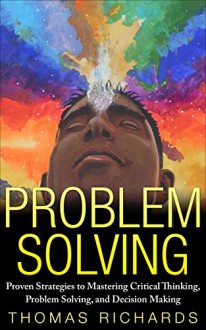 PROBLEM SOLVING

Proven Strategies to Mastering Critical Thinking, Problem Solving, and Decision Making

THOMAS RICHARDS